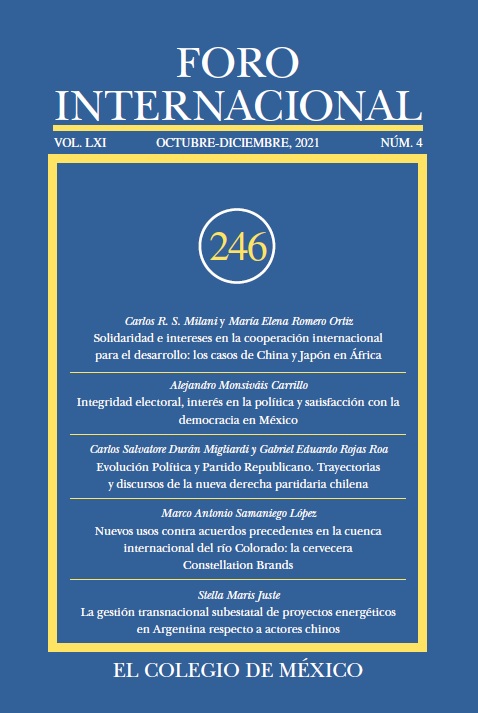 FORO INTERNACIONAL

VOL. LXI OCTUBRE-DICIEMBRE, 2021 NÚM. 4

246

Carlos R. S. Milani y María Elena Romero Ortiz
Solidaridad e intereses en la cooperación internacional para el desarrollo: los casos de China y Japón en África

Alejandro Monsiváis Carrillo
Integridad electoral, interés en la política y satisfacción con la democracia en México

Carlos Salvatore Durán Migliardi y Gabriel Eduardo Rojas Roa
Evolución Política y Partido Republicano. Trayectorias y discursos de la nueva derecha partidaria chilena

Marco Antonio Samaniego López
Nuevos usos contra acuerdos precedentes en la cuenca internacional del río Colorado: la cervecera Constellation Brands

Stella Maris Juste
La gestión transnacional subestatal de proyectos energéticos en Argentina respecto a actores chinos

EL COLEGIO DE MÉXICO